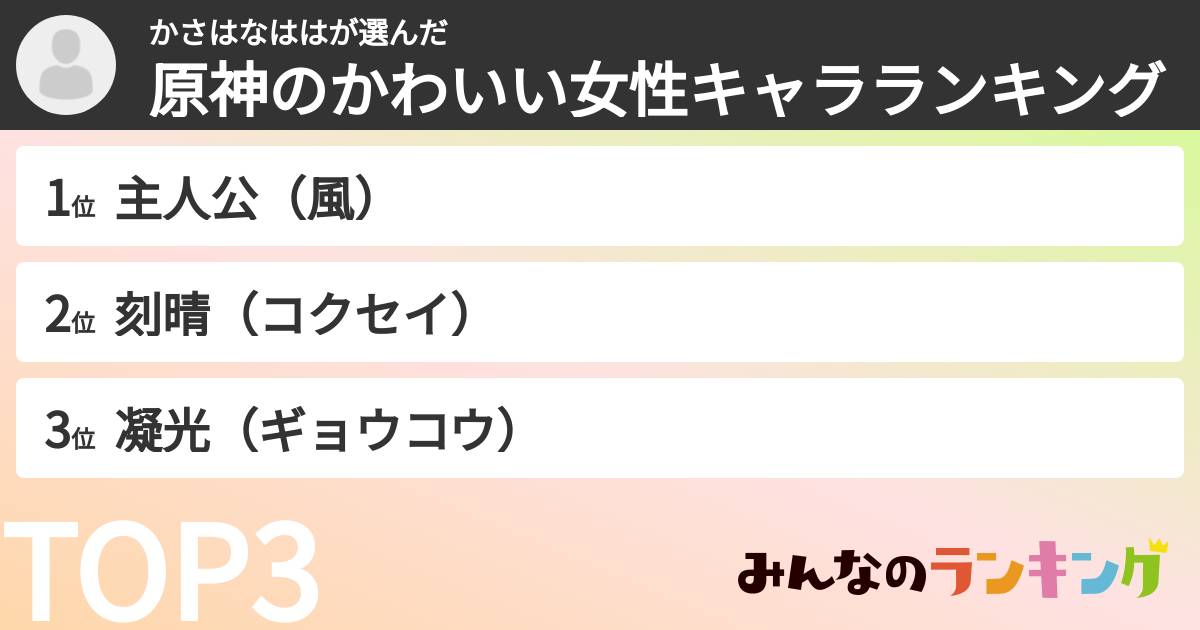 かさはなははが選んだ
原神のかわいい女性キャラランキング

1位 主人公（風）

2位 刻晴（コクセイ）

3位 凝光（ギョウコウ）

TOP3

みんなのランキング